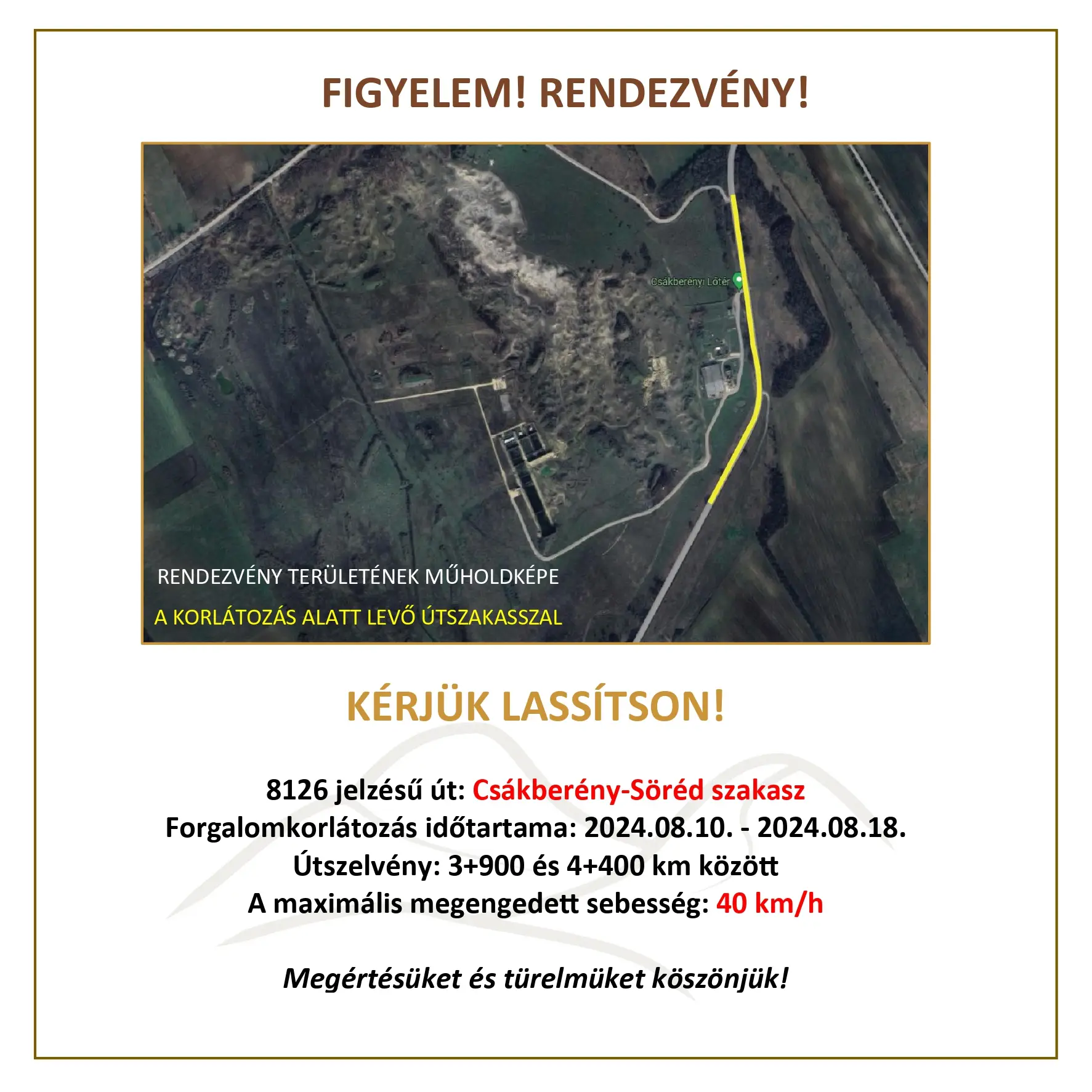 FIGYELEM! RENDEZVÉNY!

Csákberényi Lőtér

RENDEZVÉNY TERÜLETÉNEK MŰHOLDKÉPE

A KORLÁTOZÁS ALATT LEVŐ ÚTSZAKASSZAL

KÉRJÜK LASSÍTSON!

8126 jelzésű út: Csákberény-Söréd szakasz
Forgalomkorlátozás időtartama: 2024.08.10. - 2024.08.18.
Útszelvény: 3+900 és 4+400 km között
A maximális megengedett sebesség: 40 km/h

Megértésüket és türelmüket köszönjük!